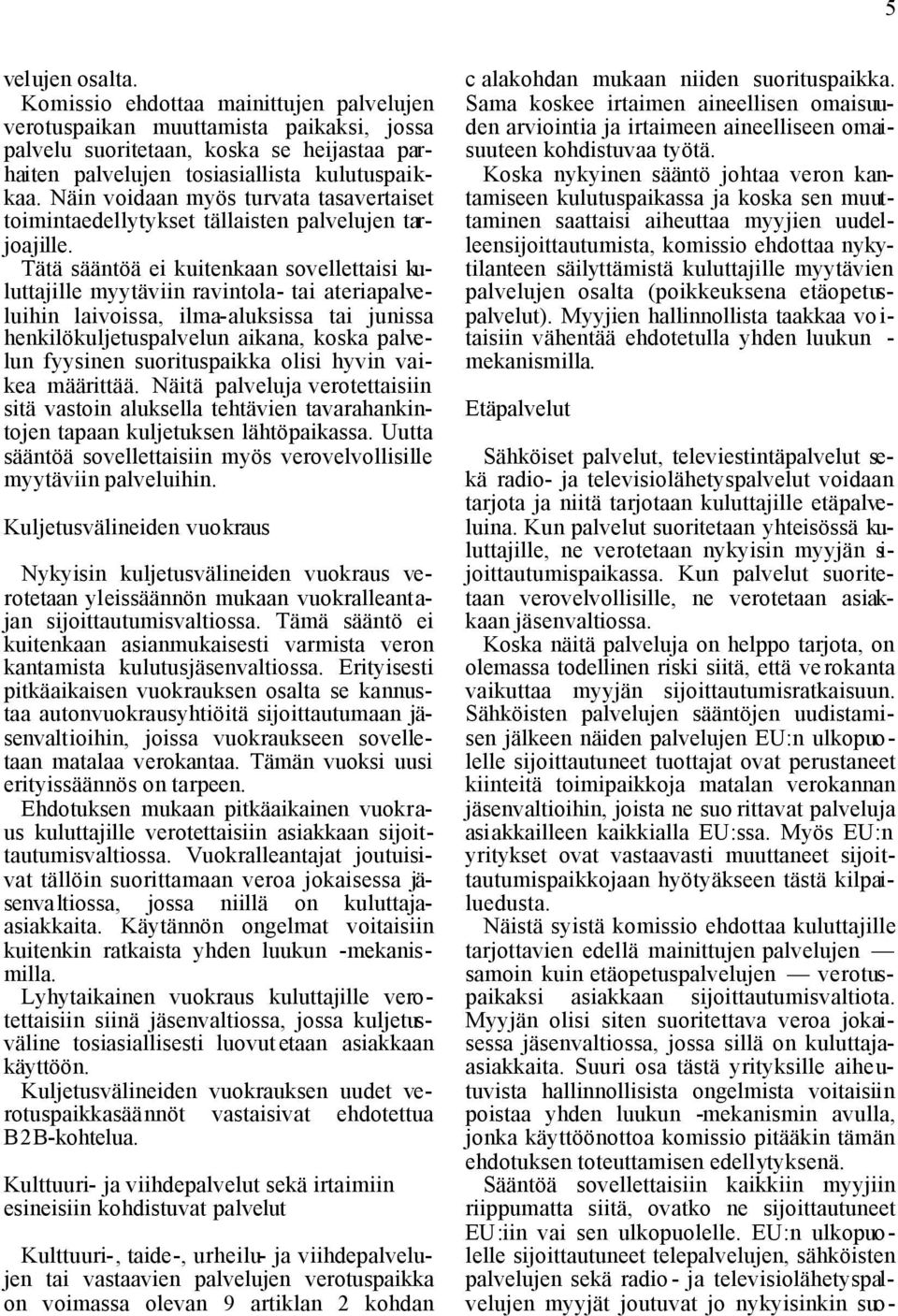 5

velujen osalta.

Komissio ehdottaa mainittujen palvelujen verotuspaikan muuttamista paikaksi, jossa palvelu suoritetaan, koska se heijastaa parhaiten palvelujen tosiasiallista kulutuspaikkaa. Näin voidaan myös turvata tasavertaiset toimintaedellytykset tällaisten palvelujen tarjoajille.

Tätä sääntöä ei kuitenkaan sovellettaisi kuluttajille myytäviin ravintola- tai ateriapalveluihin laivoissa, ilma-aluksissa tai junissa henkilökuljetuspalvelun aikana, koska palvelun fyysinen suorituspaikka olisi hyvin vaikea määrittää. Näitä palveluja verotettaisiin sitä vastoin aluksella tehtävien tavarahankintojen tapaan kuljetuksen lähtöpaikassa. Uutta sääntöä sovellettaisiin myös verovelvollisille myytäviin palveluihin.

Kuljetusvälineiden vuokraus

Nykyisin kuljetusvälineiden vuokraus verotetaan yleissäännön mukaan vuokralleantajan sijoittautumisvaltiossa. Tämä sääntö ei kuitenkaan asianmukaisesti varmista veron kantamista kulutusjäsenvaltiossa. Erityisesti pitkäaikaisen vuokrauksen osalta se kannustaa autonvuokrausyhtiöitä sijoittautumaan jäsenvaltioihin, joissa vuokraukseen sovelletaan matalaa verokantaa. Tämän vuoksi uusi erityissäännös on tarpeen.

Ehdotuksen mukaan pitkäaikainen vuokraus kuluttajille verotettaisiin asiakkaan sijoittautumisvaltiossa. Vuokralleantajat joutuisivat tällöin suorittamaan veroa jokaisessa jäsenvaltiossa, jossa niillä on kuluttaja-asiakkaita. Käytännön ongelmat voitaisiin kuitenkin ratkaista yhden luukun -mekanismilla.

Lyhytaikainen vuokraus kuluttajille verotettaisiin siinä jäsenvaltiossa, jossa kuljetusväline tosiasiallisesti luovutetaan asiakkaan käyttöön.

Kuljetusvälineiden vuokrauksen uudet verotuspaikkasäännöt vastaisivat ehdotettua B2B-kohtelua.

Kulttuuri- ja viihdepalvelut sekä irtaimiin esineisiin kohdistuvat palvelut

Kulttuuri-, taide-, urheilu- ja viihdepalvelujen tai vastaavien palvelujen verotuspaikka on voimassa olevan 9 artiklan 2 kohdan c alakohdan mukaan niiden suorituspaikka. Sama koskee irtaimen aineellisen omaisuuden arviointia ja irtaimeen aineelliseen omaisuuteen kohdistuvaa työtä.

Koska nykyinen sääntö johtaa veron kantamiseen kulutuspaikassa ja koska sen muuttaminen saattaisi aiheuttaa myyjien uudelleensijoittautumista, komissio ehdottaa nykytilanteen säilyttämistä kuluttajille myytävien palvelujen osalta (poikkeuksena etäopetuspalvelut). Myyjien hallinnollista taakkaa voitaisiin vähentää ehdotetulla yhden luukun -mekanismilla.

Etäpalvelut

Sähköiset palvelut, televiestintäpalvelut sekä radio- ja televisiolähetyspalvelut voidaan tarjota ja niitä tarjotaan kuluttajille etäpalveluina. Kun palvelut suoritetaan yhteisössä kuluttajille, ne verotetaan nykyisin myyjän sijoittautumispaikassa. Kun palvelut suoritetaan verovelvollisille, ne verotetaan asiakkaan jäsenvaltiossa.

Koska näitä palveluja on helppo tarjota, on olemassa todellinen riski siitä, että verokanta vaikuttaa myyjän sijoittautumisratkaisuun. Sähköisten palvelujen sääntöjen uudistamisen jälkeen näiden palvelujen EU:n ulkopuolelle sijoittautuneet tuottajat ovat perustaneet kiinteitä toimipaikkoja matalan verokannan jäsenvaltioihin, joista ne suorittavat palveluja asiakkailleen kaikkialla EU:ssa. Myös EU:n yritykset ovat vastaavasti muuttaneet sijoittautumispaikkojaan hyötyäkseen tästä kilpailuedusta.

Näistä syistä komissio ehdottaa kuluttajille tarjottavien edellä mainittujen palvelujen — samoin kuin etäopetuspalvelujen — verotuspaikaksi asiakkaan sijoittautumisvaltiota. Myyjän olisi siten suoritettava veroa jokaisessa jäsenvaltiossa, jossa sillä on kuluttaja-asiakkaita. Suuri osa tästä yrityksille aiheutuvista hallinnollisista ongelmista voitaisiin poistaa yhden luukun -mekanismin avulla, jonka käyttöönottoa komissio pitääkin tämän ehdotuksen toteuttamisen edellytyksenä.

Sääntöä sovellettaisiin kaikkiin myyjiin riippumatta siitä, ovatko ne sijoittautuneet EU:iin vai sen ulkopuolelle. EU:n ulkopuolelle sijoittautuneet telepalvelujen, sähköisten palvelujen sekä radio- ja televisiolähetyspalvelujen myyjät joutuvat jo nykyisinkin suo-